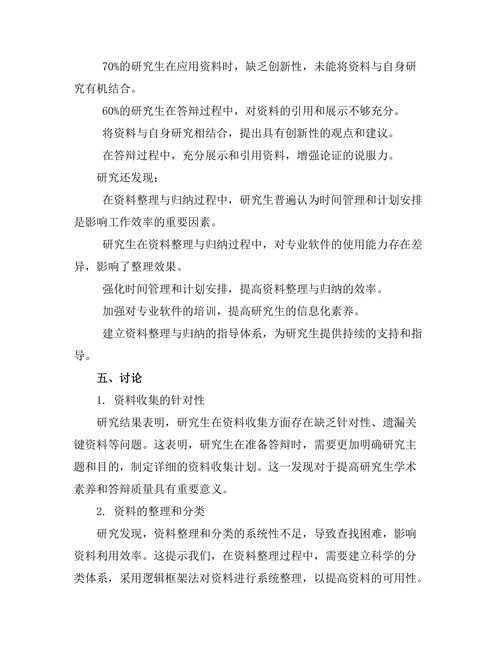 70%的研究生在应用资料时，缺乏创新性，未能将资料与自身研究有机结合。

60%的研究生在答辩过程中，对资料的引用和展示不够充分。

将资料与自身研究相结合，提出具有创新性的观点和建议。

在答辩过程中，充分展示和引用资料，增强论证的说服力。

研究还发现：

在资料整理与归纳过程中，研究生普遍认为时间管理和计划安排是影响工作效率的重要因素。

研究生在资料整理与归纳过程中，对专业软件的使用能力存在差异，影响了整理效果。

强化时间管理和计划安排，提高资料整理与归纳的效率。

加强对专业软件的培训，提高研究生的信息化素养。

建立资料整理与归纳的指导体系，为研究生提供持续的支持和指导。

五、讨论

1. 资料收集的针对性

研究结果表明，研究生在资料收集方面存在缺乏针对性、遗漏关键资料等问题。这表明，研究生在准备答辩时，需要更加明确研究主题和目的，制定详细的资料收集计划。这一发现对于提高研究生学术素养和答辩质量具有重要意义。

2. 资料的整理和分类

研究发现，资料整理和分类的系统性不足，导致查找困难，影响资料利用效率。这提示我们，在资料整理过程中，需要建立科学的分类体系，采用逻辑框架法对资料进行系统整理，以提高资料的可用性。